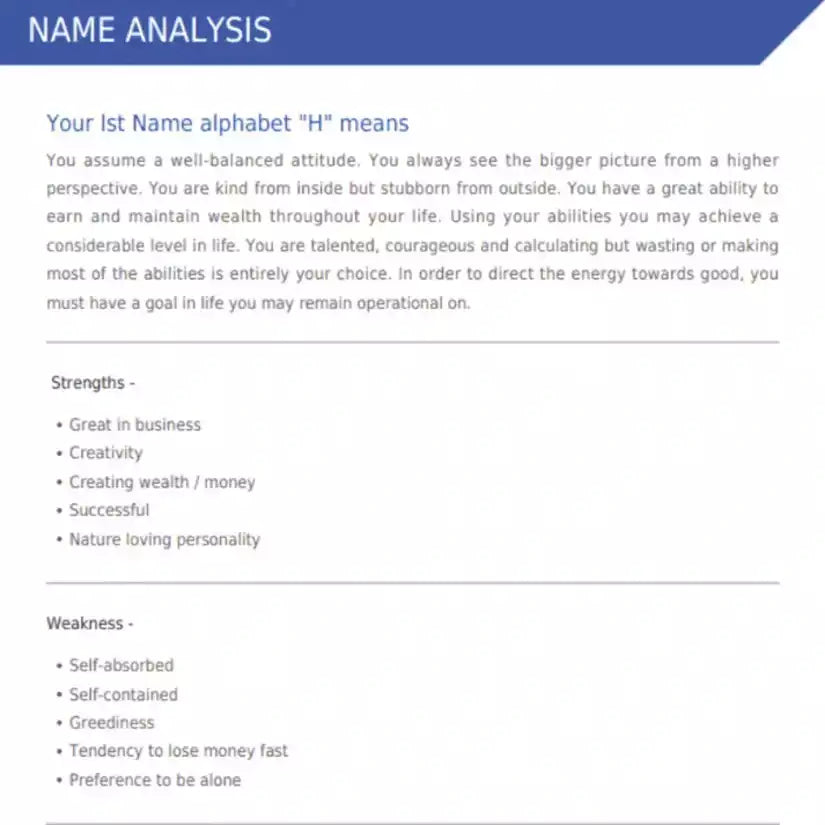 NAME ANALYSIS

Your Ist Name alphabet "H" means

You assume a well-balanced attitude. You always see the bigger picture from a higher perspective. You are kind from inside but stubborn from outside. You have a great ability to earn and maintain wealth throughout your life. Using your abilities you may achieve a considerable level in life. You are talented, courageous and calculating but wasting or making most of the abilities is entirely your choice. In order to direct the energy towards good, you must have a goal in life you may remain operational on.

Strengths -

• Great in business
• Creativity
• Creating wealth / money
• Successful
• Nature loving personality

Weakness -

• Self-absorbed
• Self-contained
• Greediness
• Tendency to lose money fast
• Preference to be alone